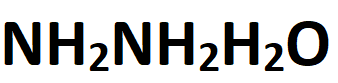 $NH_2NH_2H_2O$